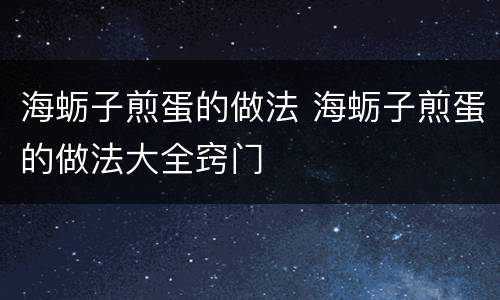 海蛎子煎蛋的做法 海蛎子煎蛋的做法大全窍门